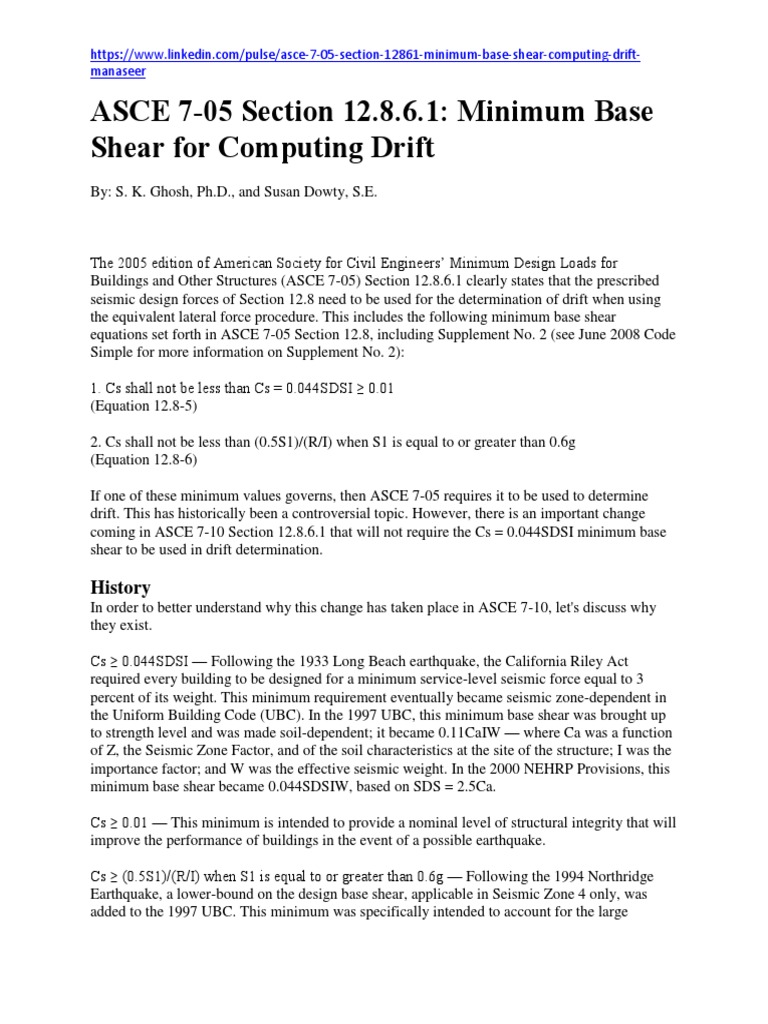 https://www.linkedin.com/pulse/asce-7-05-section-12861-minimum-base-shear-computing-drift-manaseer

ASCE 7-05 Section 12.8.6.1: Minimum Base Shear for Computing Drift

By: S. K. Ghosh, Ph.D., and Susan Dowty, S.E.

The 2005 edition of American Society for Civil Engineers' Minimum Design Loads for Buildings and Other Structures (ASCE 7-05) Section 12.8.6.1 clearly states that the prescribed seismic design forces of Section 12.8 need to be used for the determination of drift when using the equivalent lateral force procedure. This includes the following minimum base shear equations set forth in ASCE 7-05 Section 12.8, including Supplement No. 2 (see June 2008 Code Simple for more information on Supplement No. 2):

1. Cs shall not be less than Cs = 0.044SDSI ≥ 0.01
(Equation 12.8-5)

2. Cs shall not be less than (0.5S1)/(R/I) when S1 is equal to or greater than 0.6g
(Equation 12.8-6)

If one of these minimum values governs, then ASCE 7-05 requires it to be used to determine drift. This has historically been a controversial topic. However, there is an important change coming in ASCE 7-10 Section 12.8.6.1 that will not require the Cs = 0.044SDSI minimum base shear to be used in drift determination.

History
In order to better understand why this change has taken place in ASCE 7-10, let's discuss why they exist.

Cs ≥ 0.044SDSI — Following the 1933 Long Beach earthquake, the California Riley Act required every building to be designed for a minimum service-level seismic force equal to 3 percent of its weight. This minimum requirement eventually became seismic zone-dependent in the Uniform Building Code (UBC). In the 1997 UBC, this minimum base shear was brought up to strength level and was made soil-dependent; it became 0.11CaIW — where Ca was a function of Z, the Seismic Zone Factor, and of the soil characteristics at the site of the structure; I was the importance factor; and W was the effective seismic weight. In the 2000 NEHRP Provisions, this minimum base shear became 0.044SDSIW, based on SDS = 2.5Ca.

Cs ≥ 0.01 — This minimum is intended to provide a nominal level of structural integrity that will improve the performance of buildings in the event of a possible earthquake.

Cs ≥ (0.5S1)/(R/I) when S1 is equal to or greater than 0.6g — Following the 1994 Northridge Earthquake, a lower-bound on the design base shear, applicable in Seismic Zone 4 only, was added to the 1997 UBC. This minimum was specifically intended to account for the large